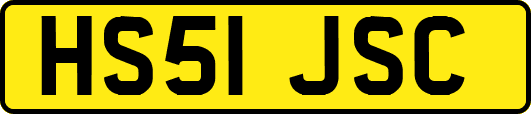 HS51 JSC